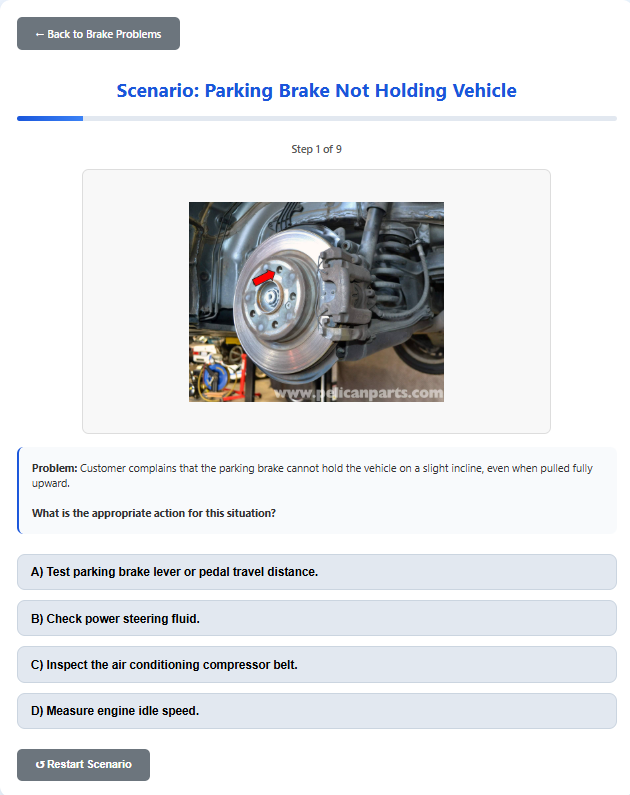 ← Back to Brake Problems

Scenario: Parking Brake Not Holding Vehicle

Step 1 of 9

www.pelicanparts.com

Problem: Customer complains that the parking brake cannot hold the vehicle on a slight incline, even when pulled fully upward.

What is the appropriate action for this situation?

A) Test parking brake lever or pedal travel distance.

B) Check power steering fluid.

C) Inspect the air conditioning compressor belt.

D) Measure engine idle speed.

↺ Restart Scenario